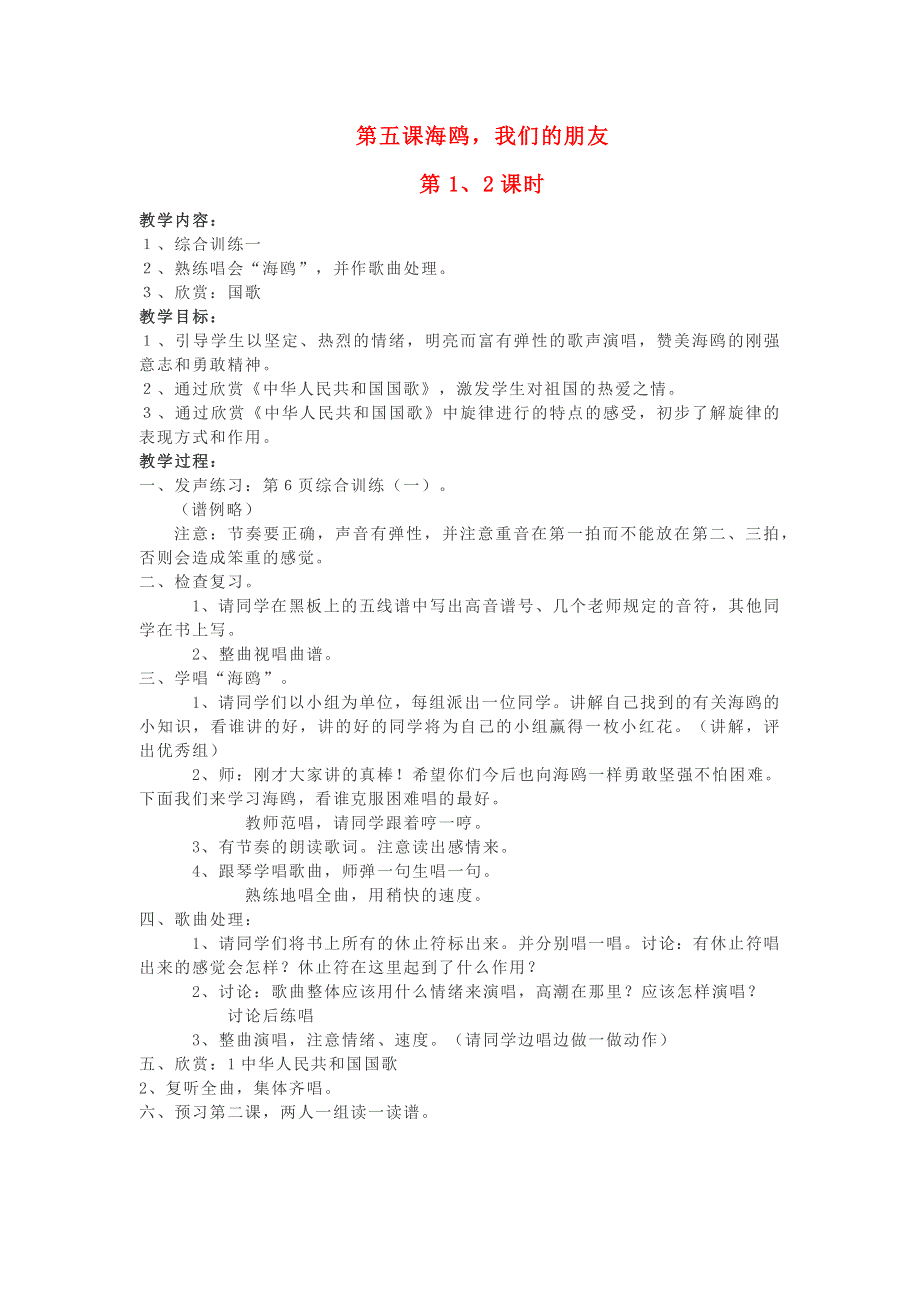 第五课海鸥，我们的朋友

第 1、2 课时

教学内容：
1、综合训练一
2、熟练唱会“海鸥”，并作歌曲处理。
3、欣赏：国歌

教学目标：
1、引导学生以坚定、热烈的情绪，明亮而富有弹性的歌声演唱，赞美海鸥的刚强意志和勇敢精神。
2、通过欣赏《中华人民共和国国歌》，激发学生对祖国的热爱之情。
3、通过欣赏《中华人民共和国国歌》中旋律进行的特点的感受，初步了解旋律的表现方式和作用。

教学过程：
一、发声练习：第 6 页综合训练（一）。
（谱例略）
注意：节奏要正确，声音有弹性，并注意重音在第一拍而不能放在第二、三拍，否则会造成笨重的感觉。
二、检查复习。
1、请同学在黑板上的五线谱中写出高音谱号、几个老师规定的音符，其他同学在书上写。
2、整曲视唱曲谱。
三、学唱“海鸥”。
1、请同学们以小组为单位，每组派出一位同学。讲解自己找到的有关海鸥的小知识，看谁讲的好，讲的好的同学将为自己的小组赢得一枚小红花。（讲解，评出优秀组）
2、师：刚才大家讲的真棒！希望你们今后也向海鸥一样勇敢坚强不怕困难。下面我们来学习海鸥，看谁克服困难唱的最好。
教师范唱，请同学跟着哼一哼。
3、有节奏的朗读歌词。注意读出感情来。
4、跟琴学唱歌曲，师弹一句生唱一句。
熟练地唱全曲，用稍快的速度。
四、歌曲处理：
1、请同学们将书上所有的休止符标出来。并分别唱一唱。讨论：有休止符唱出来的感觉会怎样？休止符在这里起到了什么作用？
2、讨论：歌曲整体应该用什么情绪来演唱，高潮在那里？应该怎样演唱？
讨论后练唱
3、整曲演唱，注意情绪、速度。（请同学边唱边做一做动作）
五、欣赏：1 中华人民共和国国歌
2、复听全曲，集体齐唱。
六、预习第二课，两人一组读一读谱。